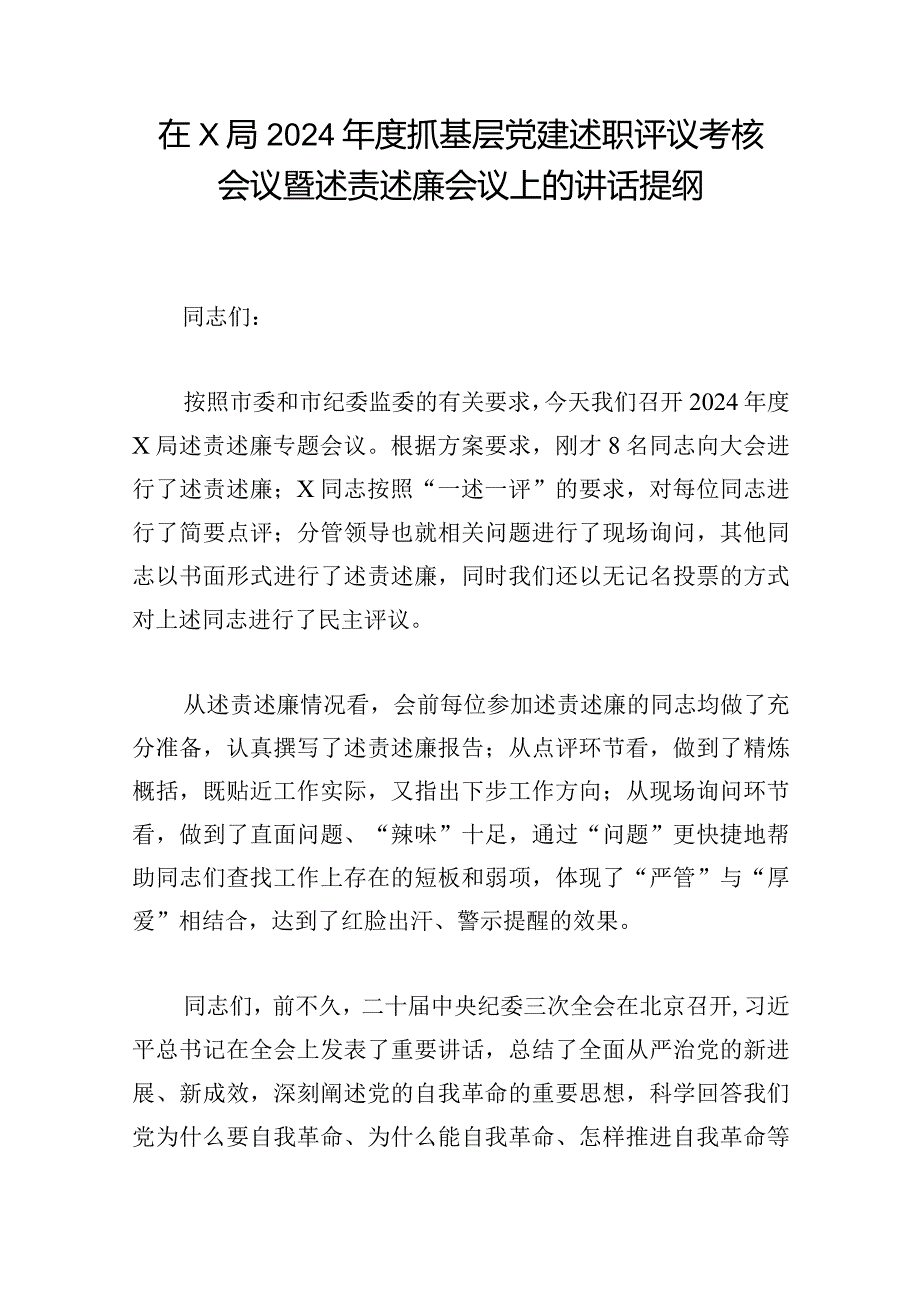 在X局2024年度抓基层党建述职评议考核会议暨述责述廉会议上的讲话提纲

同志们：

按照市委和市纪委监委的有关要求，今天我们召开2024年度X局述责述廉专题会议。根据方案要求，刚才8名同志向大会进行了述责述廉；X同志按照“一述一评”的要求，对每位同志进行了简要点评；分管领导也就相关问题进行了现场询问，其他同志以书面形式进行了述责述廉，同时我们还以无记名投票的方式对上述同志进行了民主评议。

从述责述廉情况看，会前每位参加述责述廉的同志均做了充分准备，认真撰写了述责述廉报告；从点评环节看，做到了精炼概括，既贴近工作实际，又指出下步工作方向；从现场询问环节看，做到了直面问题、“辣味”十足，通过“问题”更快捷地帮助同志们查找工作上存在的短板和弱项，体现了“严管”与“厚爱”相结合，达到了红脸出汗、警示提醒的效果。

同志们，前不久，二十届中央纪委三次全会在北京召开,习近平总书记在全会上发表了重要讲话，总结了全面从严治党的新进展、新成效，深刻阐述党的自我革命的重要思想，科学回答我们党为什么要自我革命、为什么能自我革命、怎样推进自我革命等